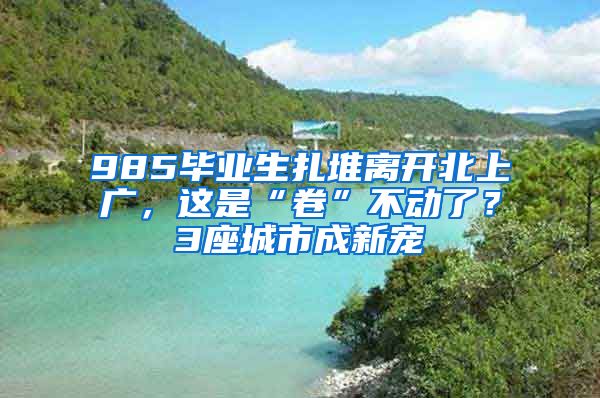 985毕业生扎堆离开北上广，这是“卷”不动了？3座城市成新宠